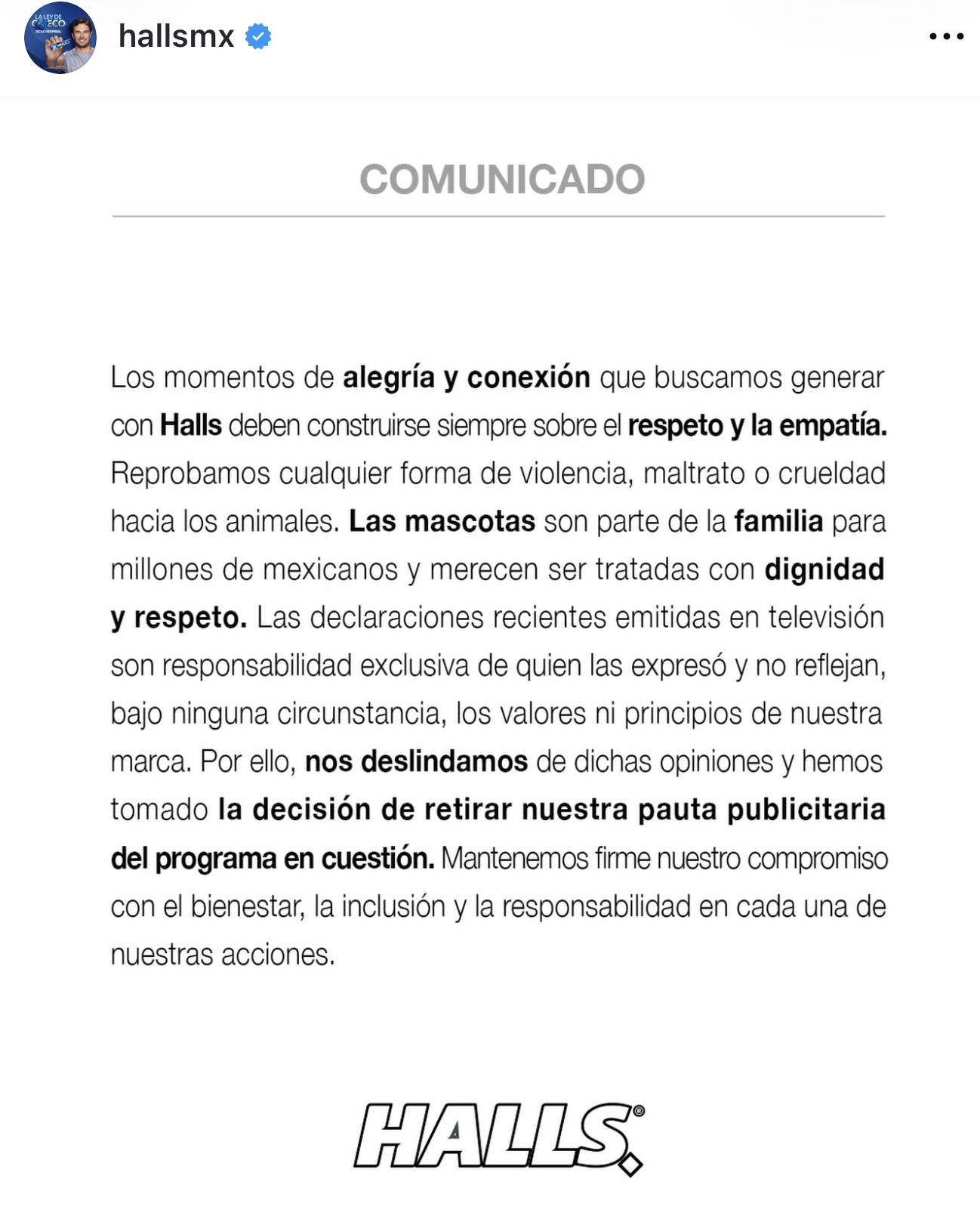 hallsmx

COMUNICADO

Los momentos de alegría y conexión que buscamos generar con Halls deben construirse siempre sobre el respeto y la empatía. Reprobamos cualquier forma de violencia, maltrato o crueldad hacia los animales. Las mascotas son parte de la familia para millones de mexicanos y merecen ser tratadas con dignidad y respeto. Las declaraciones recientes emitidas en televisión son responsabilidad exclusiva de quien las expresó y no reflejan, bajo ninguna circunstancia, los valores ni principios de nuestra marca. Por ello, nos deslindamos de dichas opiniones y hemos tomado la decisión de retirar nuestra pauta publicitaria del programa en cuestión. Mantenemos firme nuestro compromiso con el bienestar, la inclusión y la responsabilidad en cada una de nuestras acciones.

HALLS®